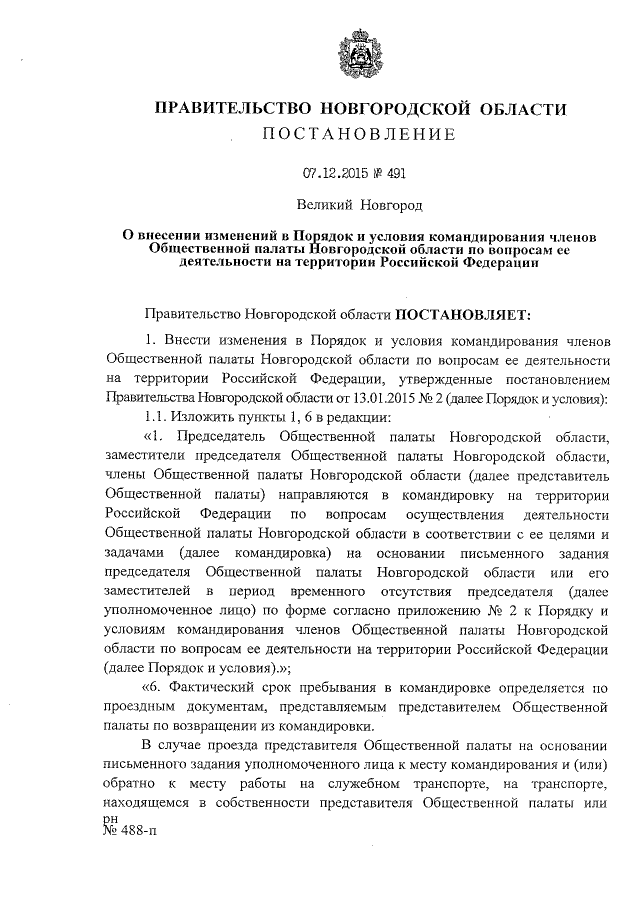 ПРАВИТЕЛЬСТВО НОВГОРОДСКОЙ ОБЛАСТИ
ПОСТАНОВЛЕНИЕ

07.12.2015 № 491

Великий Новгород

О внесении изменений в Порядок и условия командирования членов Общественной палаты Новгородской области по вопросам ее деятельности на территории Российской Федерации

Правительство Новгородской области ПОСТАНОВЛЯЕТ:

1. Внести изменения в Порядок и условия командирования членов Общественной палаты Новгородской области по вопросам ее деятельности на территории Российской Федерации, утвержденные постановлением Правительства Новгородской области от 13.01.2015 № 2 (далее Порядок и условия):

1.1. Изложить пункты 1, 6 в редакции:

«1. Председатель Общественной палаты Новгородской области, заместители председателя Общественной палаты Новгородской области, члены Общественной палаты Новгородской области (далее представитель Общественной палаты) направляются в командировку на территории Российской Федерации по вопросам осуществления деятельности Общественной палаты Новгородской области в соответствии с ее целями и задачами (далее командировка) на основании письменного задания председателя Общественной палаты Новгородской области или его заместителей в период временного отсутствия председателя (далее уполномоченное лицо) по форме согласно приложению № 2 к Порядку и условиям командирования членов Общественной палаты Новгородской области по вопросам ее деятельности на территории Российской Федерации (далее Порядок и условия).»;

«6. Фактический срок пребывания в командировке определяется по проездным документам, представляемым представителем Общественной палаты по возвращении из командировки.

В случае проезда представителя Общественной палаты на основании письменного задания уполномоченного лица к месту командирования и (или) обратно к месту работы на служебном транспорте, на транспорте, находящемся в собственности представителя Общественной палаты или
рн
№ 488-п